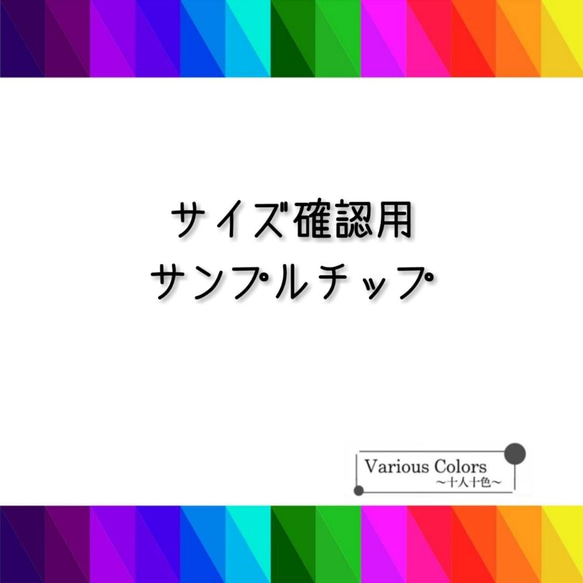 サイズ確認用
サンプルチップ

Various Colors
～十人十色～